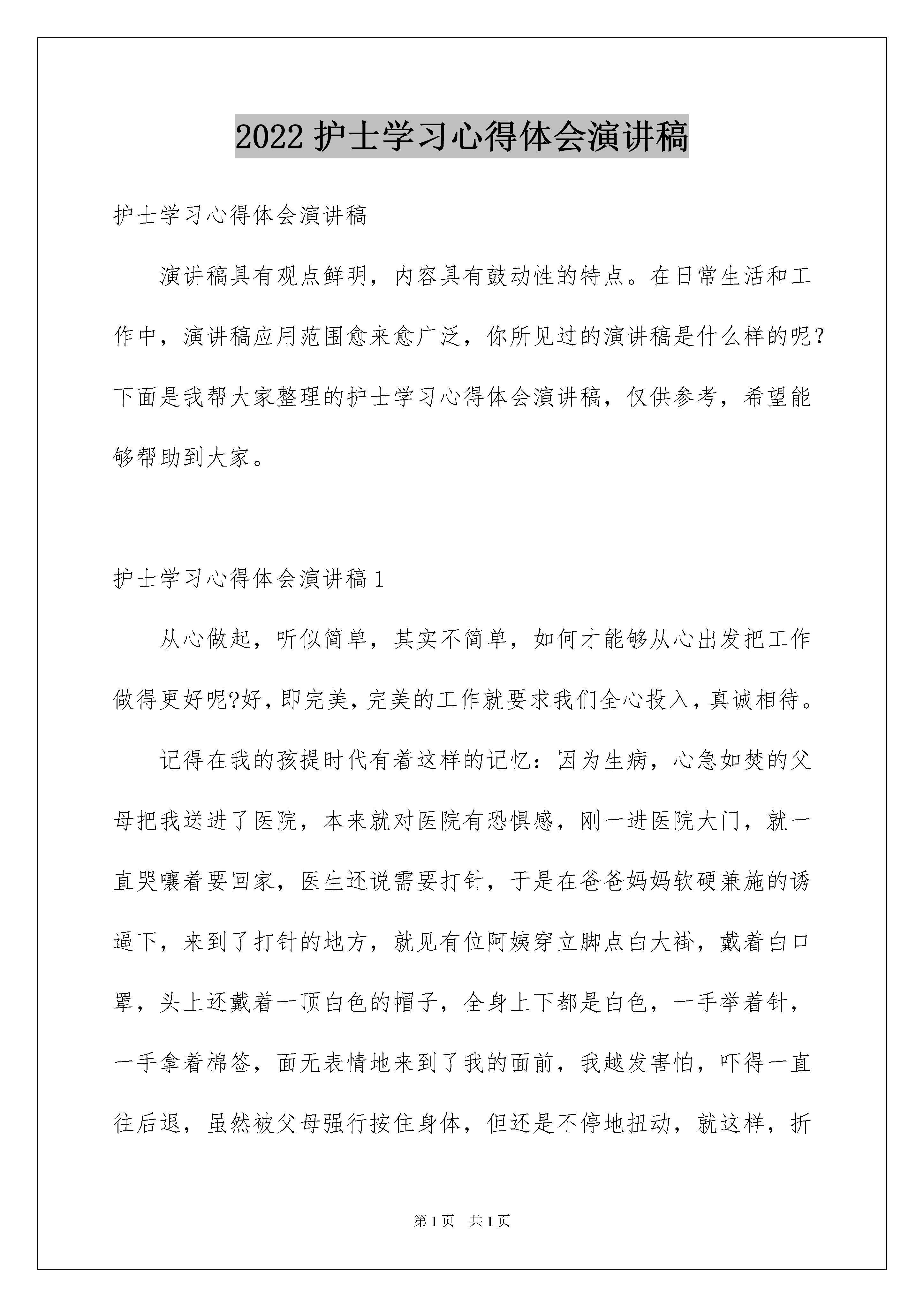 2022 护士学习心得体会演讲稿

护士学习心得体会演讲稿

演讲稿具有观点鲜明，内容具有鼓动性的特点。在日常生活和工作中，演讲稿应用范围愈来愈广泛，你所见过的演讲稿是什么样的呢？下面是我帮大家整理的护士学习心得体会演讲稿，仅供参考，希望能够帮助到大家。

护士学习心得体会演讲稿 1

从心做起，听似简单，其实不简单，如何才能够从心出发把工作做得更好呢?好，即完美，完美的工作就要求我们全心投入，真诚相待。

记得在我的孩提时代有着这样的记忆：因为生病，心急如焚的父母把我送进了医院，本来就对医院有恐惧感，刚一进医院大门，就一直哭嚷着要回家，医生还说需要打针，于是在爸爸妈妈软硬兼施的诱逼下，来到了打针的地方，就见有位阿姨穿立脚点白大褂，戴着白口罩，头上还戴着一顶白色的帽子，全身上下都是白色，一手举着针，一手拿着棉签，面无表情地来到了我的面前，我越发害怕，吓得一直往后退，虽然被父母强行按住身体，但还是不停地扭动，就这样，折

第 1 页　共 1 页